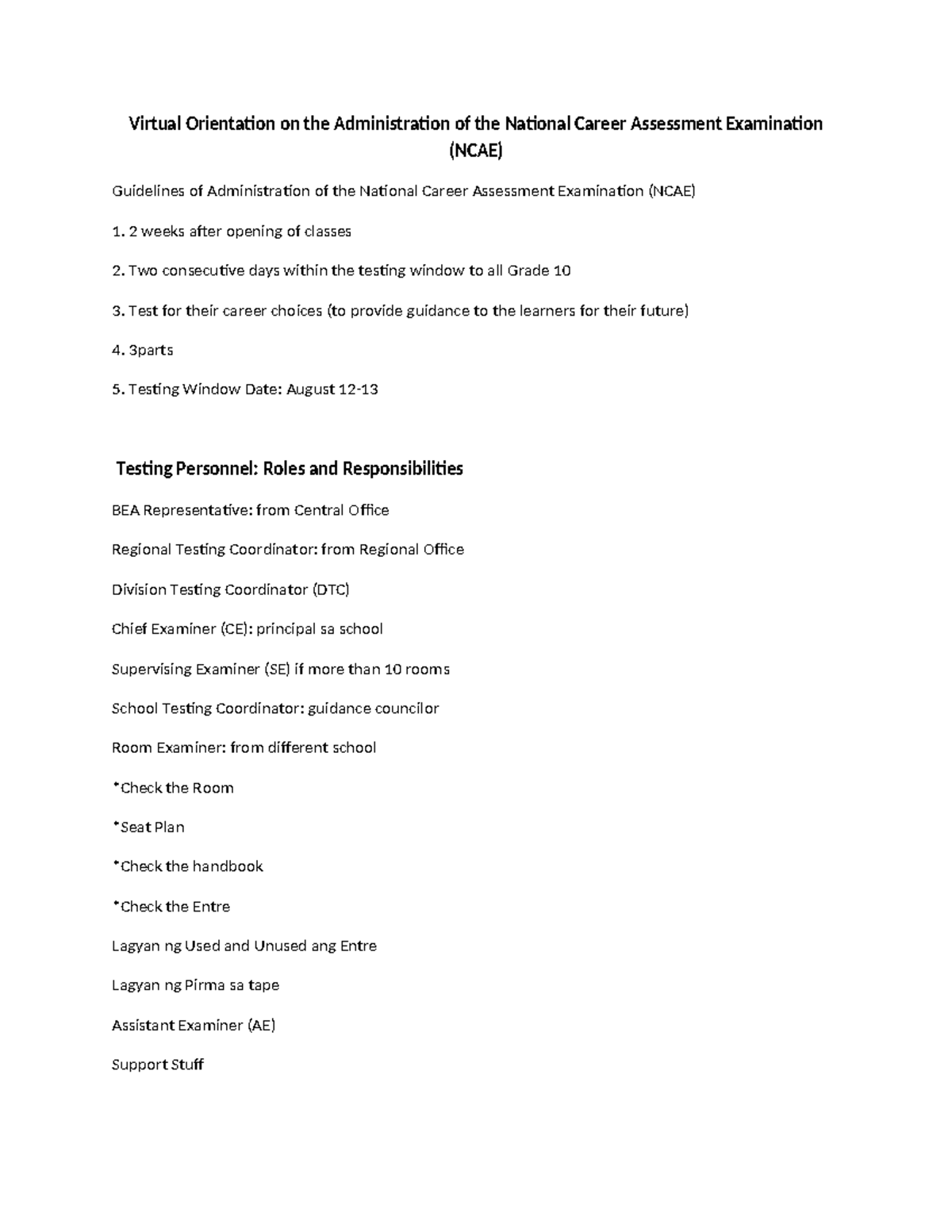 Virtual Orientation on the Administration of the National Career Assessment Examination (NCAE)

Guidelines of Administration of the National Career Assessment Examination (NCAE)

1. 2 weeks after opening of classes

2. Two consecutive days within the testing window to all Grade 10

3. Test for their career choices (to provide guidance to the learners for their future)

4. 3parts

5. Testing Window Date: August 12-13

Testing Personnel: Roles and Responsibilities

BEA Representative: from Central Office

Regional Testing Coordinator: from Regional Office

Division Testing Coordinator (DTC)

Chief Examiner (CE): principal sa school

Supervising Examiner (SE) if more than 10 rooms

School Testing Coordinator: guidance councilor

Room Examiner: from different school

*Check the Room

*Seat Plan

*Check the handbook

*Check the Entre

Lagyan ng Used and Unused ang Entre

Lagyan ng Pirma sa tape

Assistant Examiner (AE)

Support Stuff